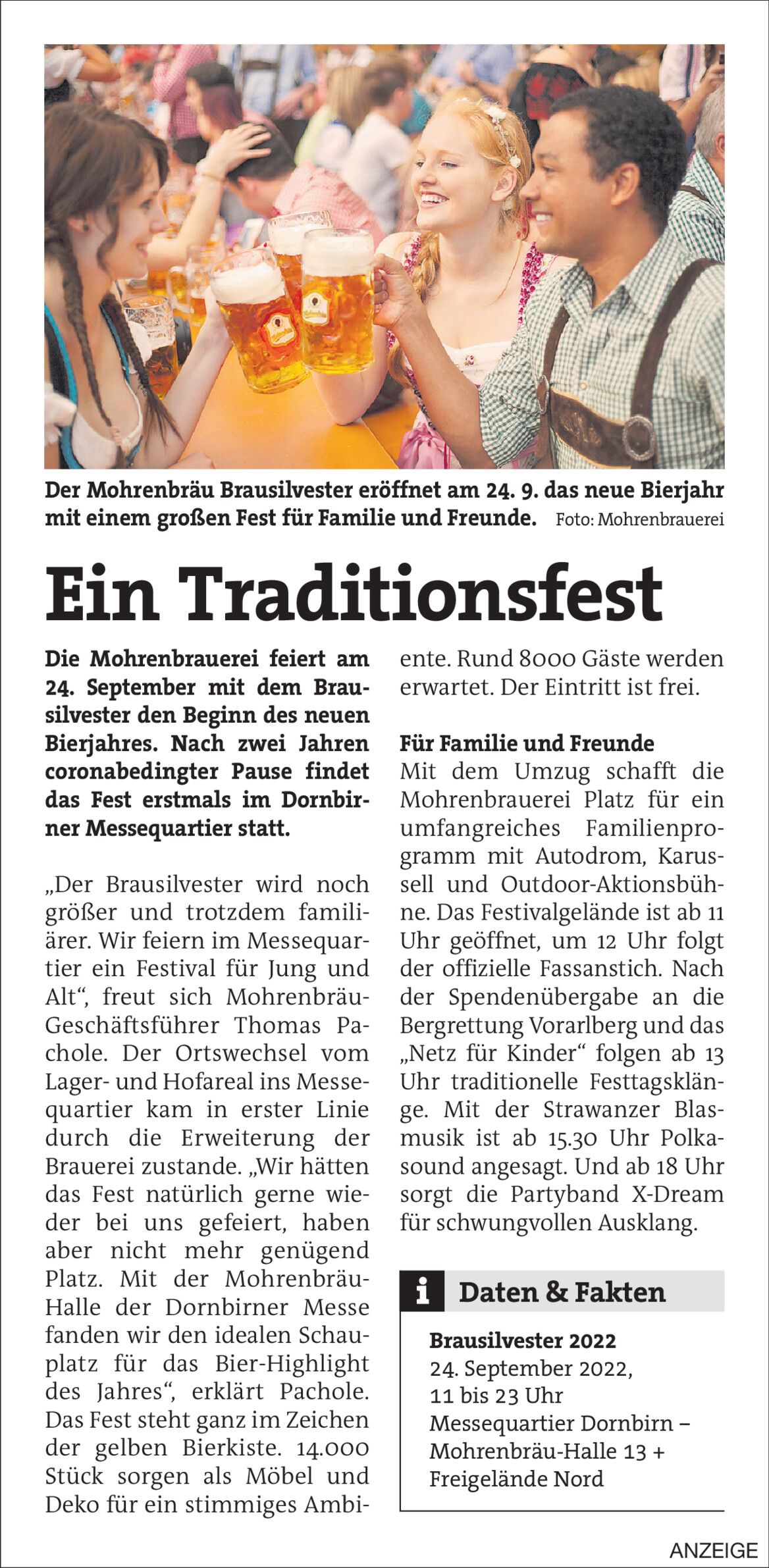 Der Mohrenbräu Brausilvester eröffnet am 24. 9. das neue Bierjahr mit einem großen Fest für Familie und Freunde. Foto: Mohrenbrauerei

Ein Traditionsfest

Die Mohrenbrauerei feiert am 24. September mit dem Brausilvester den Beginn des neuen Bierjahres. Nach zwei Jahren coronabedingter Pause findet das Fest erstmals im Dornbirner Messequartier statt.

„Der Brausilvester wird noch größer und trotzdem familiärer. Wir feiern im Messequartier ein Festival für Jung und Alt“, freut sich Mohrenbräu-Geschäftsführer Thomas Pachole. Der Ortswechsel vom Lager- und Hofareal ins Messequartier kam in erster Linie durch die Erweiterung der Brauerei zustande. „Wir hätten das Fest natürlich gerne wieder bei uns gefeiert, haben aber nicht mehr genügend Platz. Mit der Mohrenbräu-Halle der Dornbirner Messe fanden wir den idealen Schauplatz für das Bier-Highlight des Jahres“, erklärt Pachole. Das Fest steht ganz im Zeichen der gelben Bierkiste. 14.000 Stück sorgen als Möbel und Deko für ein stimmiges Ambiente. Rund 8000 Gäste werden erwartet. Der Eintritt ist frei.

Für Familie und Freunde
Mit dem Umzug schafft die Mohrenbrauerei Platz für ein umfangreiches Familienprogramm mit Autodrom, Karussell und Outdoor-Aktionsbühne. Das Festivalgelände ist ab 11 Uhr geöffnet, um 12 Uhr folgt der offizielle Fassanstich. Nach der Spendenübergabe an die Bergrettung Vorarlberg und das „Netz für Kinder“ folgen ab 13 Uhr traditionelle Festtagsklänge. Mit der Strawanzer Blasmusik ist ab 15.30 Uhr Polkasound angesagt. Und ab 18 Uhr sorgt die Partyband X-Dream für schwungvollen Ausklang.

i Daten & Fakten
Brausilvester 2022
24. September 2022,
11 bis 23 Uhr
Messequartier Dornbirn – Mohrenbräu-Halle 13 + Freigelände Nord

ANZEIGE